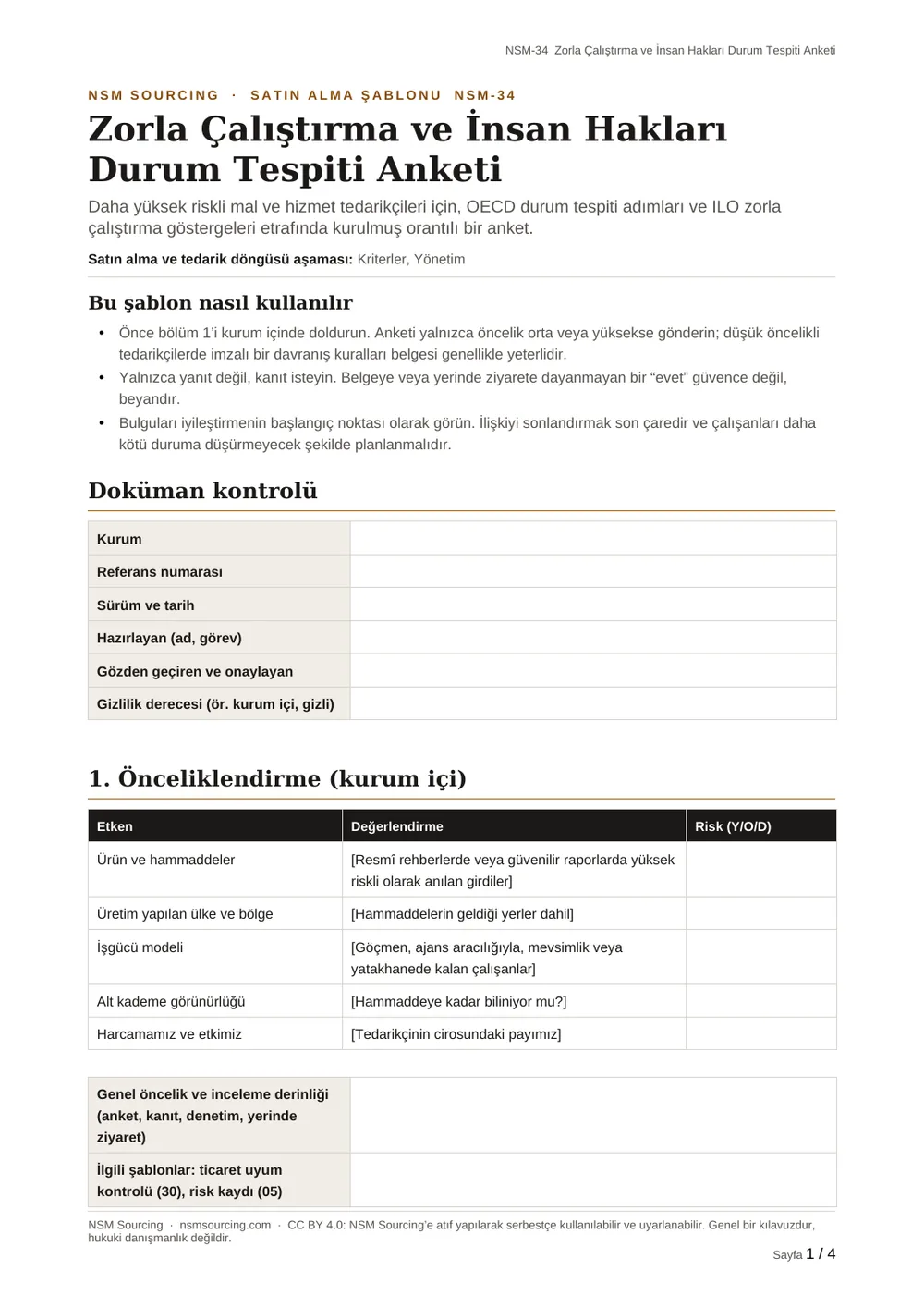 NSM-34 Zorla Çalıştırma ve İnsan Hakları Durum Tespiti Anketi

NSM SOURCING · SATIN ALMA ŞABLONU NSM-34

Zorla Çalıştırma ve İnsan Hakları Durum Tespiti Anketi

Daha yüksek riskli mal ve hizmet tedarikçileri için, OECD durum tespiti adımları ve ILO zorla çalıştırma göstergeleri etrafında kurulmuş orantılı bir anket.

Satın alma ve tedarik döngüsü aşaması: Kriterler, Yönetim

Bu şablon nasıl kullanılır

• Önce bölüm 1'i kurum içinde doldurun. Anketi yalnızca öncelik orta veya yüksekse gönderin; düşük öncelikli tedarikçilerde imzalı bir davranış kuralları belgesi genellikle yeterlidir.
• Yalnızca yanıt değil, kanıt isteyin. Belgeye veya yerinde ziyarete dayanmayan bir "evet" güvence değil, beyandır.
• Bulguları iyileştirmenin başlangıç noktası olarak görün. İlişkiyi sonlandırmak son çaredir ve çalışanları daha kötü duruma düşürmeyecek şekilde planlanmalıdır.

Doküman kontrolü

Kurum
Referans numarası
Sürüm ve tarih
Hazırlayan (ad, görev)
Gözden geçiren ve onaylayan
Gizlilik derecesi (ör. kurum içi, gizli)

1. Önceliklendirme (kurum içi)

| Etken | Değerlendirme | Risk (Y/O/D) |
|---|---|---|
| Ürün ve hammaddeler | [Resmî rehberlerde veya güvenilir raporlarda yüksek riskli olarak anılan girdiler] | |
| Üretim yapılan ülke ve bölge | [Hammaddelerin geldiği yerler dahil] | |
| İşgücü modeli | [Göçmen, ajans aracılığıyla, mevsimlik veya yatakhanede kalan çalışanlar] | |
| Alt kademe görünürlüğü | [Hammaddeye kadar biliniyor mu?] | |
| Harcamamız ve etkimiz | [Tedarikçinin cirosundaki payımız] | |

Genel öncelik ve inceleme derinliği (anket, kanıt, denetim, yerinde ziyaret)
İlgili şablonlar: ticaret uyum kontrolü (30), risk kaydı (05)

NSM Sourcing · nsmsourcing.com · CC BY 4.0: NSM Sourcing'e atıf yapılarak serbestçe kullanılabilir ve uyarlanabilir. Genel bir kılavuzdur, hukuki danışmanlık değildir.

Sayfa 1 / 4